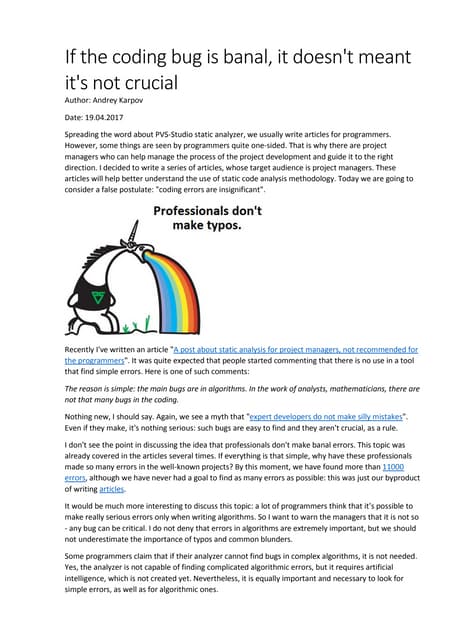 If the coding bug is banal, it doesn't meant it's not crucial

Author: Andrey Karpov

Date: 19.04.2017

Spreading the word about PVS-Studio static analyzer, we usually write articles for programmers. However, some things are seen by programmers quite one-sided. That is why there are project managers who can help manage the process of the project development and guide it to the right direction. I decided to write a series of articles, whose target audience is project managers. These articles will help better understand the use of static code analysis methodology. Today we are going to consider a false postulate: "coding errors are insignificant".

Professionals don't make typos.

Recently I've written an article "A post about static analysis for project managers, not recommended for the programmers". It was quite expected that people started commenting that there is no use in a tool that find simple errors. Here is one of such comments:

The reason is simple: the main bugs are in algorithms. In the work of analysts, mathematicians, there are not that many bugs in the coding.

Nothing new, I should say. Again, we see a myth that "expert developers do not make silly mistakes". Even if they make, it's nothing serious: such bugs are easy to find and they aren't crucial, as a rule.

I don't see the point in discussing the idea that professionals don't make banal errors. This topic was already covered in the articles several times. If everything is that simple, why have these professionals made so many errors in the well-known projects? By this moment, we have found more than 11000 errors, although we have never had a goal to find as many errors as possible: this was just our byproduct of writing articles.

It would be much more interesting to discuss this topic: a lot of programmers think that it's possible to make really serious errors only when writing algorithms. So I want to warn the managers that it is not so - any bug can be critical. I do not deny that errors in algorithms are extremely important, but we should not underestimate the importance of typos and common blunders.

Some programmers claim that if their analyzer cannot find bugs in complex algorithms, it is not needed. Yes, the analyzer is not capable of finding complicated algorithmic errors, but it requires artificial intelligence, which is not created yet. Nevertheless, it is equally important and necessary to look for simple errors, as well as for algorithmic ones.